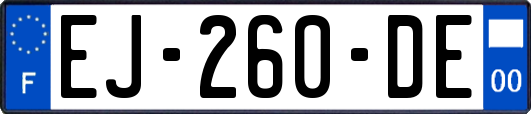 F
EJ-260-DE
00